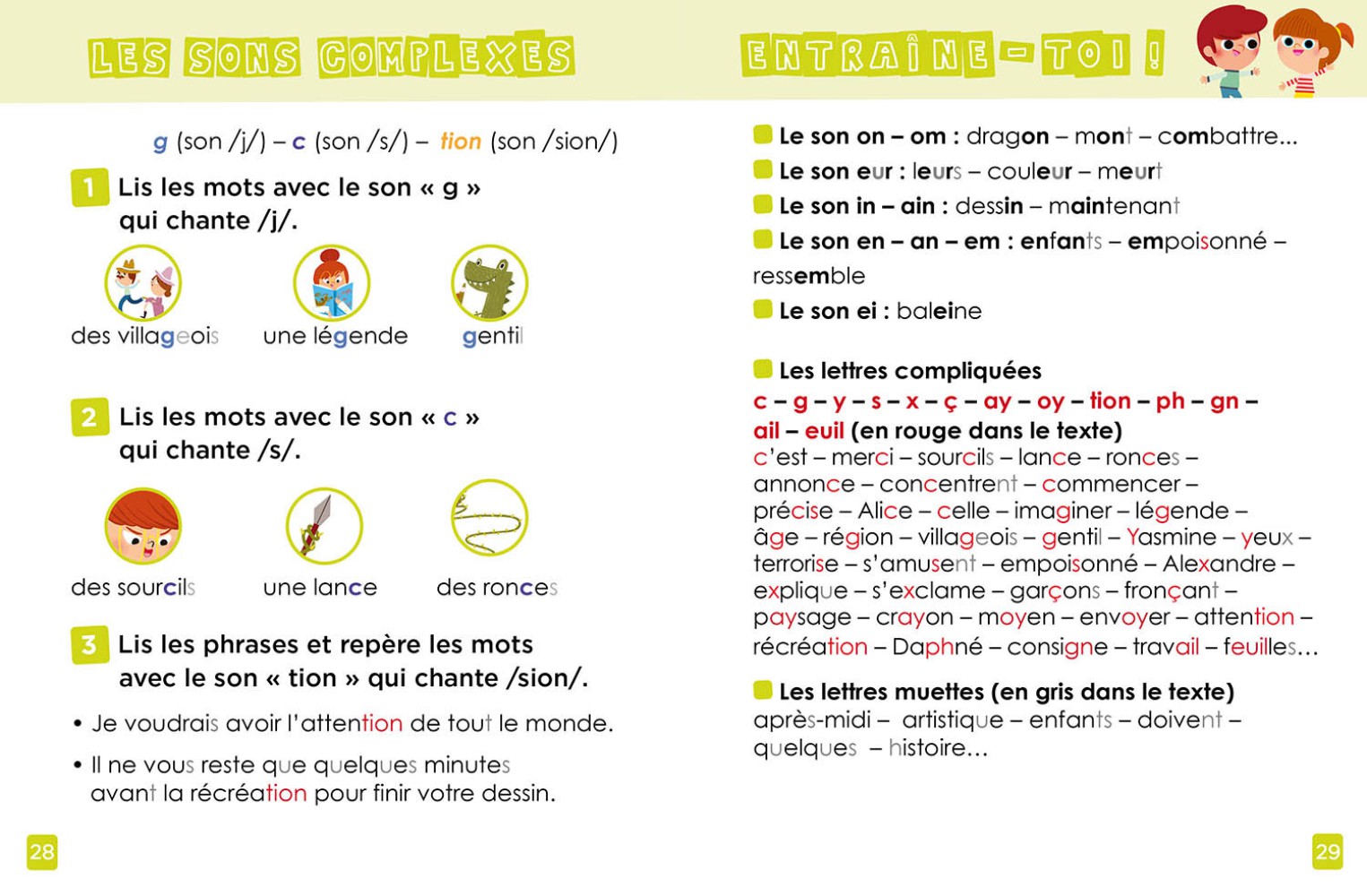 LES SONS COMPLEXES

g (son /j/) – c (son /s/) – tion (son /sion/)

1 Lis les mots avec le son « g » qui chante /j/.

des villageois une légende gentil

2 Lis les mots avec le son « c » qui chante /s/.

des sourcils une lance des ronces

3 Lis les phrases et repère les mots avec le son « tion » qui chante /sion/.

• Je voudrais avoir l'attention de tout le monde.

• Il ne vous reste que quelques minutes avant la récréation pour finir votre dessin.

28

ENTRAÎNE-TOI !

Le son on – om : dragon – mont – combattre...

Le son eur : leurs – couleur – meurt

Le son in – ain : dessin – maintenant

Le son en – an – em : enfants – empoisonné – ressemble

Le son ei : baleine

Les lettres compliquées
c – g – y – s – x – ç – ay – oy – tion – ph – gn – ail – euil (en rouge dans le texte)
c'est – merci – sourcils – lance – ronces – annonce – concentrent – commencer – précise – Alice – celle – imaginer – légende – âge – région – villageois – gentil – Yasmine – yeux – terrorise – s'amusent – empoisonné – Alexandre – explique – s'exclame – garçons – fronçant – paysage – crayon – moyen – envoyer – attention – récréation – Daphné – consigne – travail – feuilles...

Les lettres muettes (en gris dans le texte)
après-midi – artistique – enfants – doivent – quelques – histoire...

29